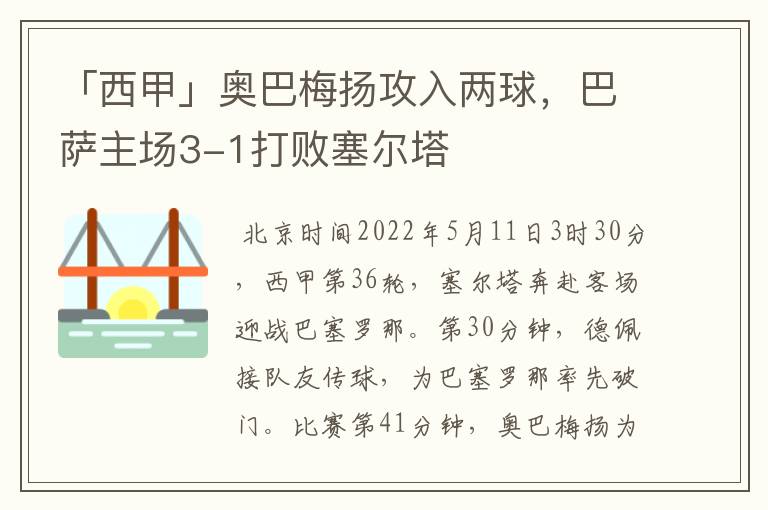 「西甲」奥巴梅扬攻入两球，巴萨主场3-1打败塞尔塔

北京时间2022年5月11日3时30分，西甲第36轮，塞尔塔奔赴客场迎战巴塞罗那。第30分钟，德佩接队友传球，为巴塞罗那率先破门。比赛第41分钟，奥巴梅扬为